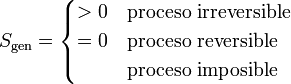 $S_{\text{gen}} = \begin{cases} > 0 & \text{proceso irreversible} \\ = 0 & \text{proceso reversible} \\ & \text{proceso imposible} \end{cases}$